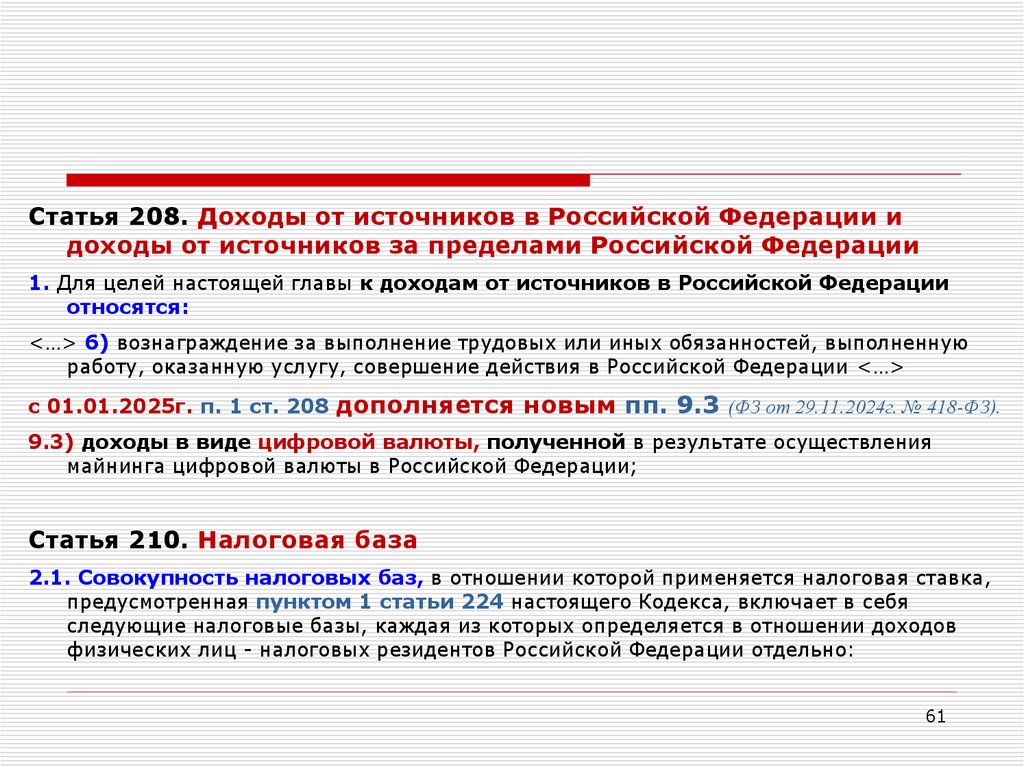 Статья 208. Доходы от источников в Российской Федерации и доходы от источников за пределами Российской Федерации

1. Для целей настоящей главы к доходам от источников в Российской Федерации относятся:

<…> 6) вознаграждение за выполнение трудовых или иных обязанностей, выполненную работу, оказанную услугу, совершение действия в Российской Федерации <…>

с 01.01.2025г. п. 1 ст. 208 дополняется новым пп. 9.3 (ФЗ от 29.11.2024г. № 418-ФЗ).

9.3) доходы в виде цифровой валюты, полученной в результате осуществления майнинга цифровой валюты в Российской Федерации;

Статья 210. Налоговая база

2.1. Совокупность налоговых баз, в отношении которой применяется налоговая ставка, предусмотренная пунктом 1 статьи 224 настоящего Кодекса, включает в себя следующие налоговые базы, каждая из которых определяется в отношении доходов физических лиц - налоговых резидентов Российской Федерации отдельно:

61